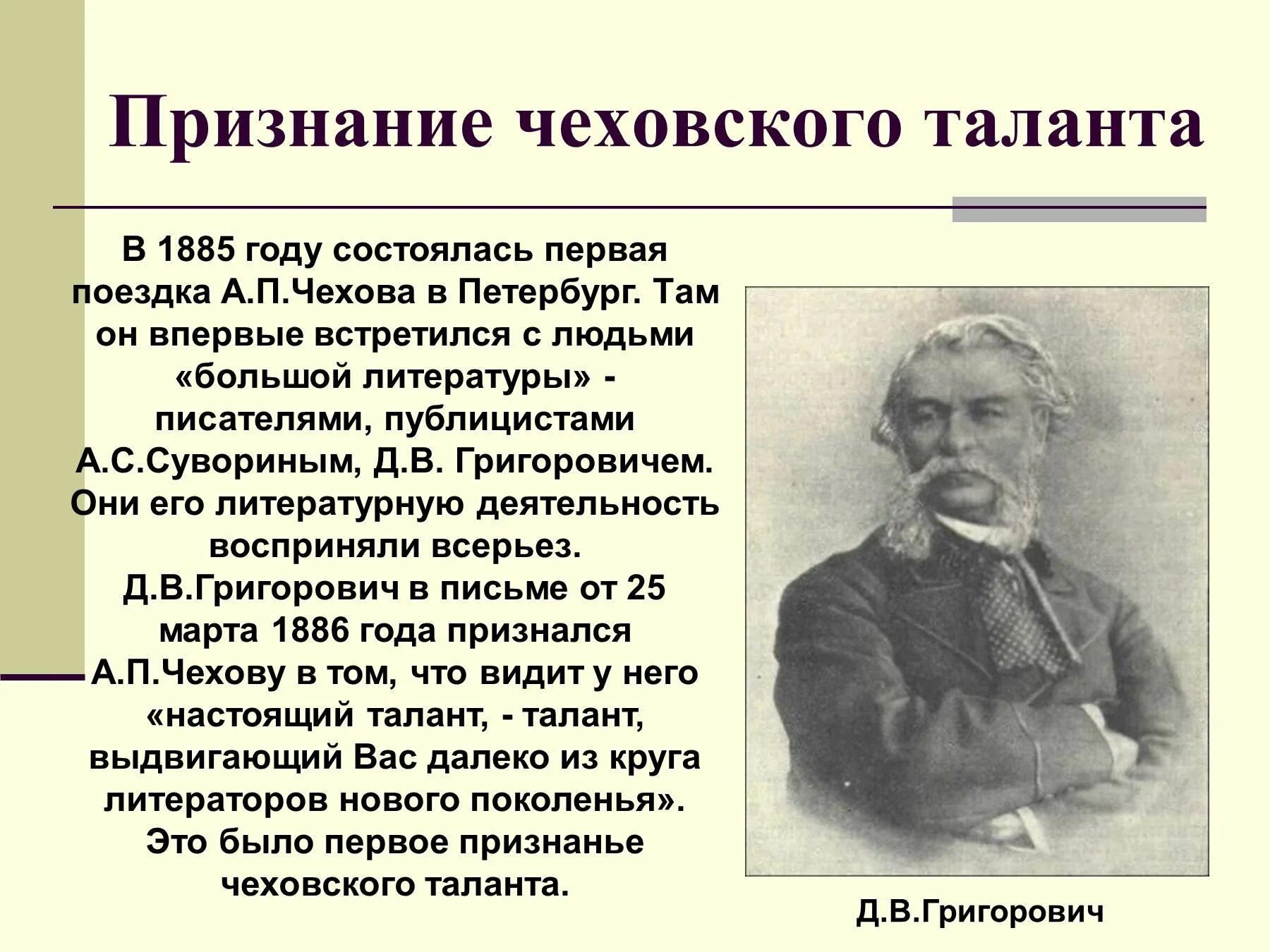 Признание чеховского таланта

В 1885 году состоялась первая поездка А.П.Чехова в Петербург. Там он впервые встретился с людьми «большой литературы» - писателями, публицистами А.С.Сувориным, Д.В. Григоровичем. Они его литературную деятельность восприняли всерьез. Д.В.Григорович в письме от 25 марта 1886 года признался А.П.Чехову в том, что видит у него «настоящий талант, - талант, выдвигающий Вас далеко из круга литераторов нового поколенья». Это было первое признанье чеховского таланта.

Д.В.Григорович